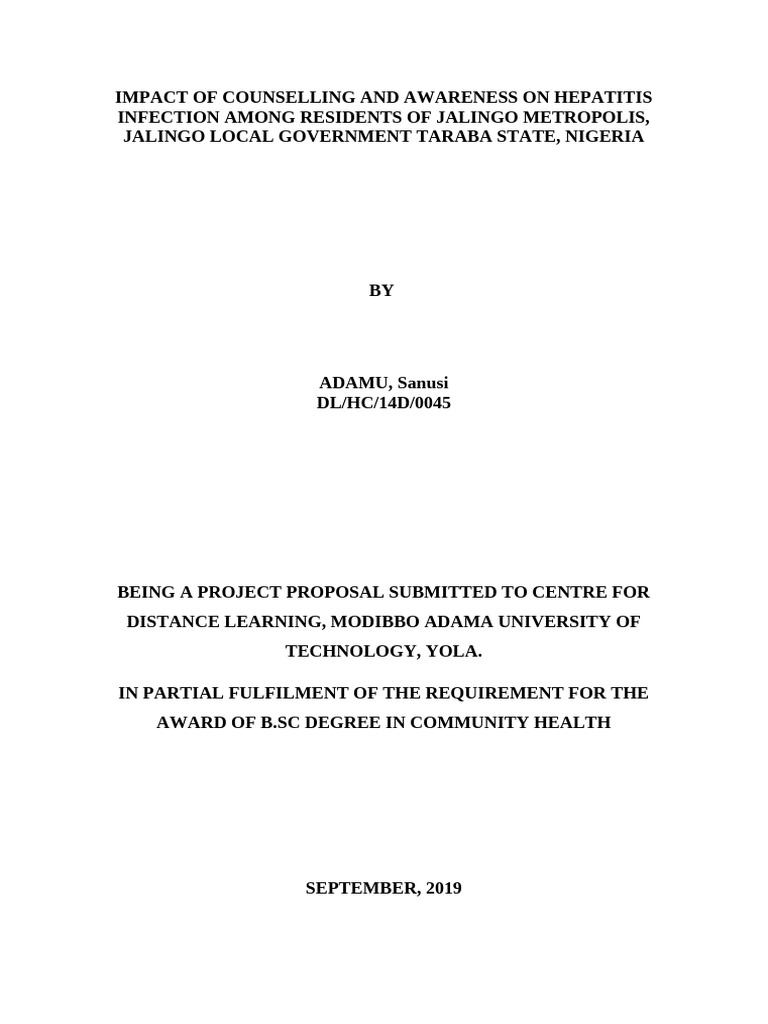 IMPACT OF COUNSELLING AND AWARENESS ON HEPATITIS INFECTION AMONG RESIDENTS OF JALINGO METROPOLIS, JALINGO LOCAL GOVERNMENT TARABA STATE, NIGERIA

BY

ADAMU, Sanusi
DL/HC/14D/0045

BEING A PROJECT PROPOSAL SUBMITTED TO CENTRE FOR DISTANCE LEARNING, MODIBBO ADAMA UNIVERSITY OF TECHNOLOGY, YOLA.

IN PARTIAL FULFILMENT OF THE REQUIREMENT FOR THE AWARD OF B.SC DEGREE IN COMMUNITY HEALTH

SEPTEMBER, 2019